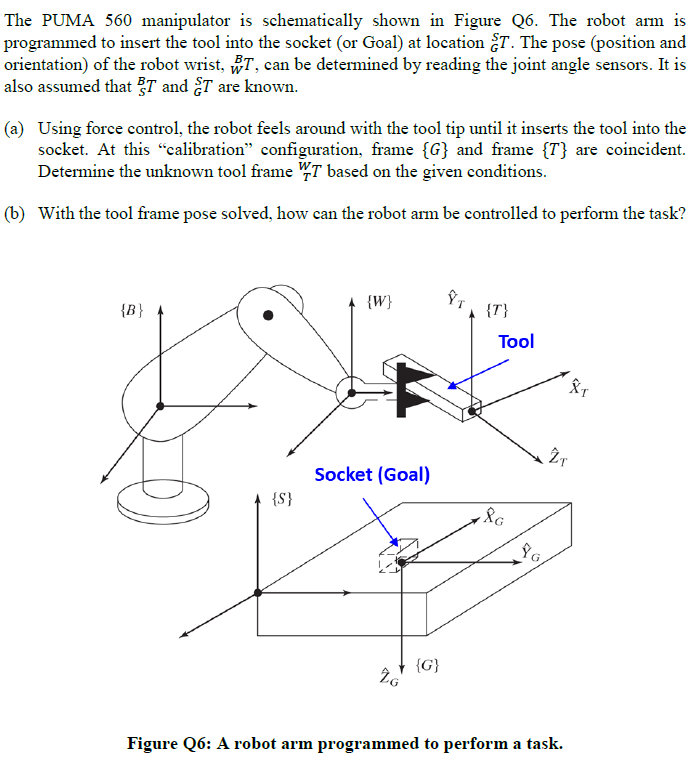 The PUMA 560 manipulator is schematically shown in Figure Q6. The robot arm is programmed to insert the tool into the socket (or Goal) at location ${}^{S}_{G}T$. The pose (position and orientation) of the robot wrist, ${}^{B}_{W}T$, can be determined by reading the joint angle sensors. It is also assumed that ${}^{B}_{S}T$ and ${}^{S}_{G}T$ are known.

(a) Using force control, the robot feels around with the tool tip until it inserts the tool into the socket. At this "calibration" configuration, frame $\{G\}$ and frame $\{T\}$ are coincident. Determine the unknown tool frame ${}^{W}_{T}T$ based on the given conditions.

(b) With the tool frame pose solved, how can the robot arm be controlled to perform the task?

$\{B\}$

$\{W\}$

$\hat{Y}_T$

$\{T\}$

Tool

$\hat{X}_T$

$\hat{Z}_T$

Socket (Goal)

$\{S\}$

$\hat{X}_G$

$\hat{Y}_G$

$\hat{Z}_G$

$\{G\}$

Figure Q6: A robot arm programmed to perform a task.